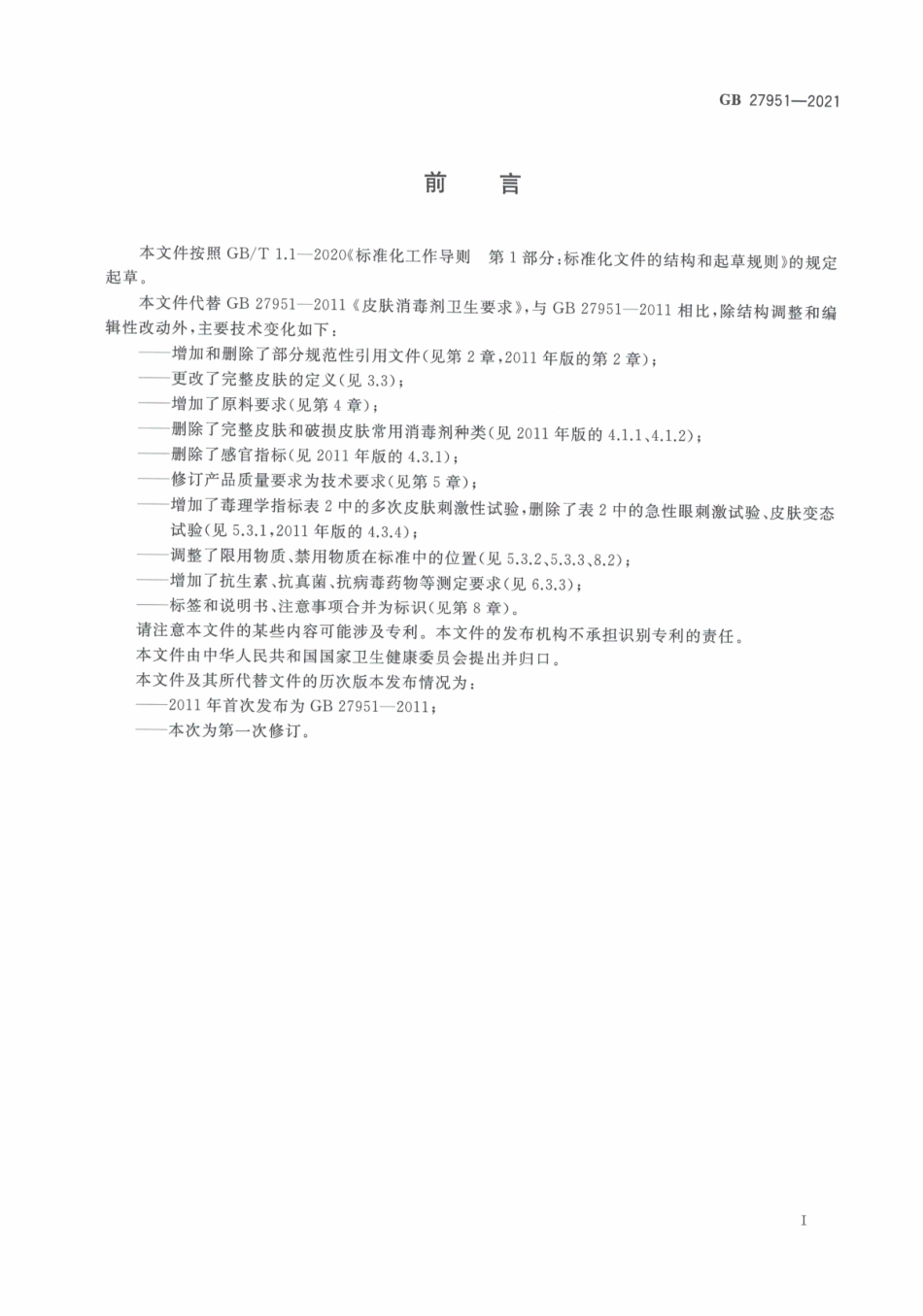 GB 27951—2021

前　言

本文件按照 GB/T 1.1—2020《标准化工作导则　第 1 部分：标准化文件的结构和起草规则》的规定起草。

本文件代替 GB 27951—2011《皮肤消毒剂卫生要求》，与 GB 27951—2011 相比，除结构调整和编辑性改动外，主要技术变化如下：

——增加和删除了部分规范性引用文件（见第 2 章，2011 年版的第 2 章）；

——更改了完整皮肤的定义（见 3.3）；

——增加了原料要求（见第 4 章）；

——删除了完整皮肤和破损皮肤常用消毒剂种类（见 2011 年版的 4.1.1、4.1.2）；

——删除了感官指标（见 2011 年版的 4.3.1）；

——修订产品质量要求为技术要求（见第 5 章）；

——增加了毒理学指标表 2 中的多次皮肤刺激性试验，删除了表 2 中的急性眼刺激试验、皮肤变态试验（见 5.3.1，2011 年版的 4.3.4）；

——调整了限用物质、禁用物质在标准中的位置（见 5.3.2、5.3.3、8.2）；

——增加了抗生素、抗真菌、抗病毒药物等测定要求（见 6.3.3）；

——标签和说明书、注意事项合并为标识（见第 8 章）。

请注意本文件的某些内容可能涉及专利。本文件的发布机构不承担识别专利的责任。

本文件由中华人民共和国国家卫生健康委员会提出并归口。

本文件及其所代替文件的历次版本发布情况为：

——2011 年首次发布为 GB 27951—2011；

——本次为第一次修订。

I